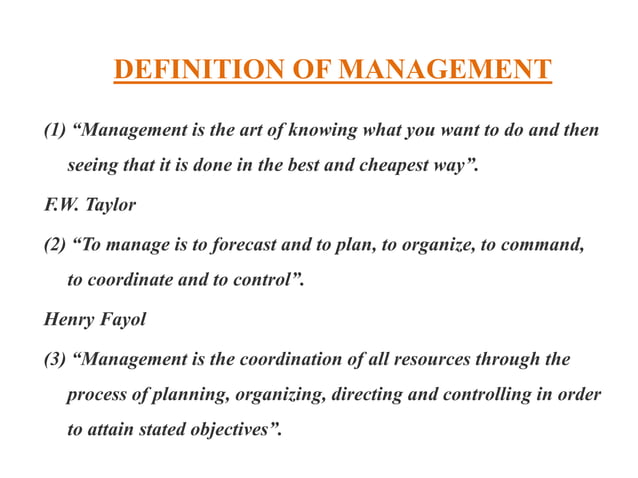 DEFINITION OF MANAGEMENT

(1) “Management is the art of knowing what you want to do and then seeing that it is done in the best and cheapest way”.

F.W. Taylor

(2) “To manage is to forecast and to plan, to organize, to command, to coordinate and to control”.

Henry Fayol

(3) “Management is the coordination of all resources through the process of planning, organizing, directing and controlling in order to attain stated objectives”.